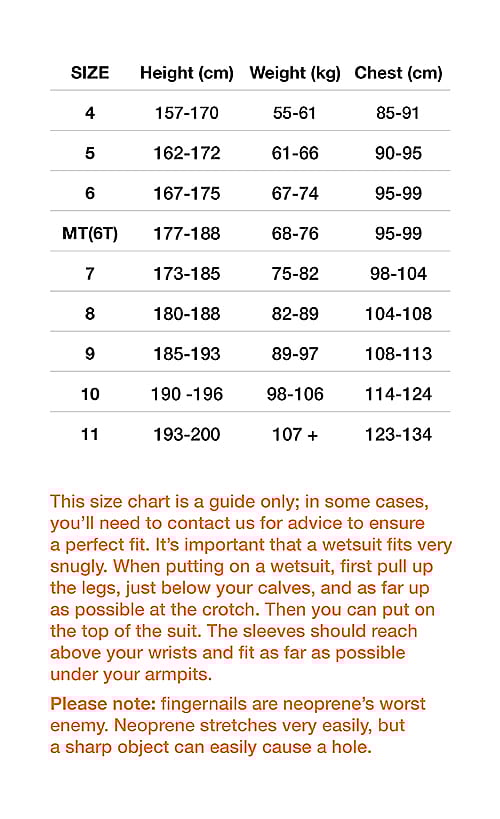 | SIZE | Height (cm) | Weight (kg) | Chest (cm) |
|---|---|---|---|
| 4 | 157-170 | 55-61 | 85-91 |
| 5 | 162-172 | 61-66 | 90-95 |
| 6 | 167-175 | 67-74 | 95-99 |
| MT(6T) | 177-188 | 68-76 | 95-99 |
| 7 | 173-185 | 75-82 | 98-104 |
| 8 | 180-188 | 82-89 | 104-108 |
| 9 | 185-193 | 89-97 | 108-113 |
| 10 | 190 -196 | 98-106 | 114-124 |
| 11 | 193-200 | 107 + | 123-134 |

This size chart is a guide only; in some cases, you'll need to contact us for advice to ensure a perfect fit. It's important that a wetsuit fits very snugly. When putting on a wetsuit, first pull up the legs, just below your calves, and as far up as possible at the crotch. Then you can put on the top of the suit. The sleeves should reach above your wrists and fit as far as possible under your armpits.

Please note: fingernails are neoprene's worst enemy. Neoprene stretches very easily, but a sharp object can easily cause a hole.